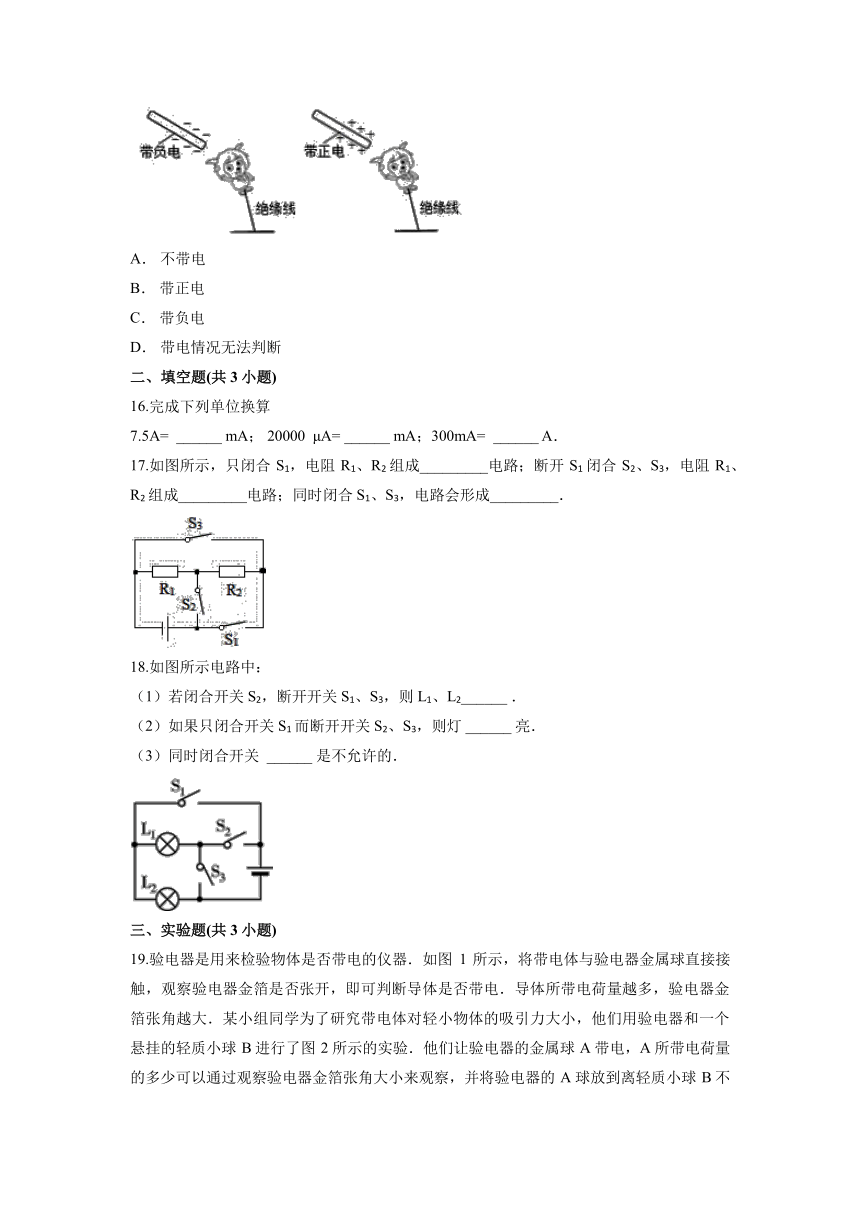 带负电

绝缘线

带正电

绝缘线

A． 不带电

B． 带正电

C． 带负电

D． 带电情况无法判断

二、填空题(共 3 小题)

16.完成下列单位换算

7.5A= ______ mA； 20000 μA= ______ mA；300mA= ______ A．

17.如图所示，只闭合 $S_1$，电阻 $R_1$、$R_2$ 组成_________电路；断开 $S_1$ 闭合 $S_2$、$S_3$，电阻 $R_1$、$R_2$ 组成_________电路；同时闭合 $S_1$、$S_3$，电路会形成_________．

$S_3$

$R_1$

$R_2$

$S_2$

$S_1$

18.如图所示电路中：

（1）若闭合开关 $S_2$，断开开关 $S_1$、$S_3$，则 $L_1$、$L_2$______ ．

（2）如果只闭合开关 $S_1$ 而断开开关 $S_2$、$S_3$，则灯 ______ 亮．

（3）同时闭合开关 ______ 是不允许的．

$S_1$

$L_1$

$S_2$

$S_3$

$L_2$

三、实验题(共 3 小题)

19.验电器是用来检验物体是否带电的仪器．如图 1 所示，将带电体与验电器金属球直接接触，观察验电器金箔是否张开，即可判断导体是否带电．导体所带电荷量越多，验电器金箔张角越大．某小组同学为了研究带电体对轻小物体的吸引力大小，他们用验电器和一个悬挂的轻质小球 B 进行了图 2 所示的实验．他们让验电器的金属球 A 带电，A 所带电荷量的多少可以通过观察验电器金箔张角大小来观察，并将验电器的 A 球放到离轻质小球 B 不